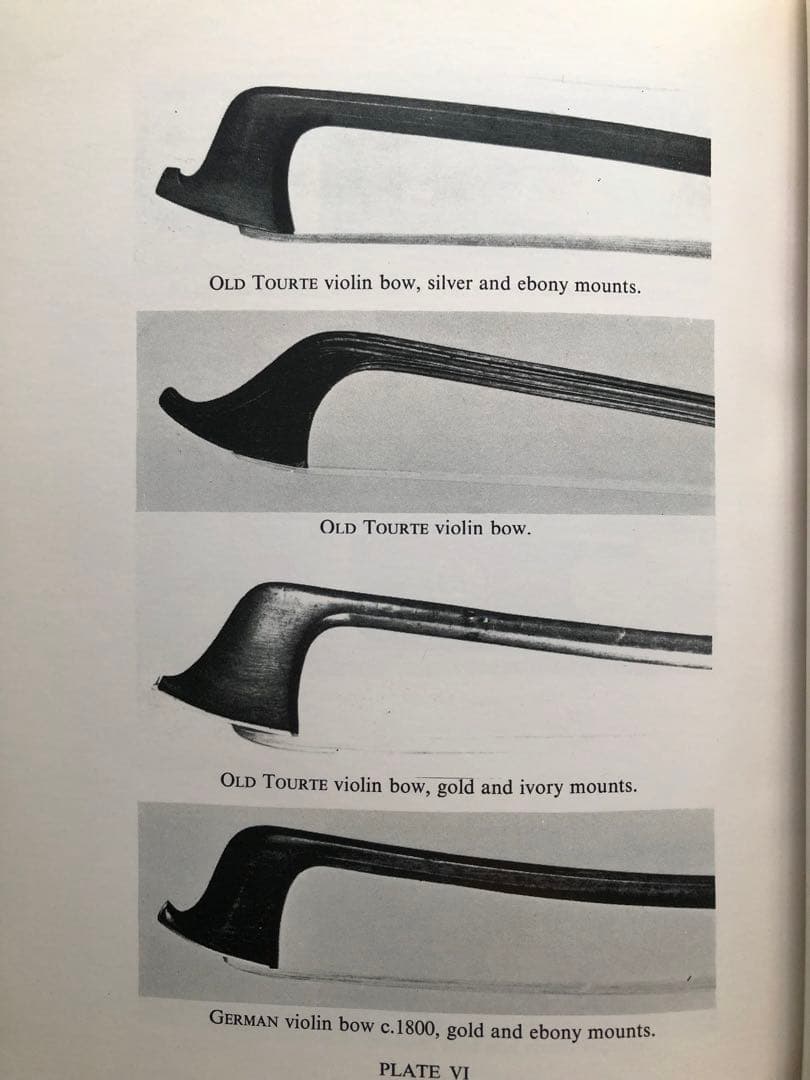 OLD TOURTE violin bow, silver and ebony mounts.

OLD TOURTE violin bow.

OLD TOURTE violin bow, gold and ivory mounts.

GERMAN violin bow c.1800, gold and ebony mounts.

PLATE VI